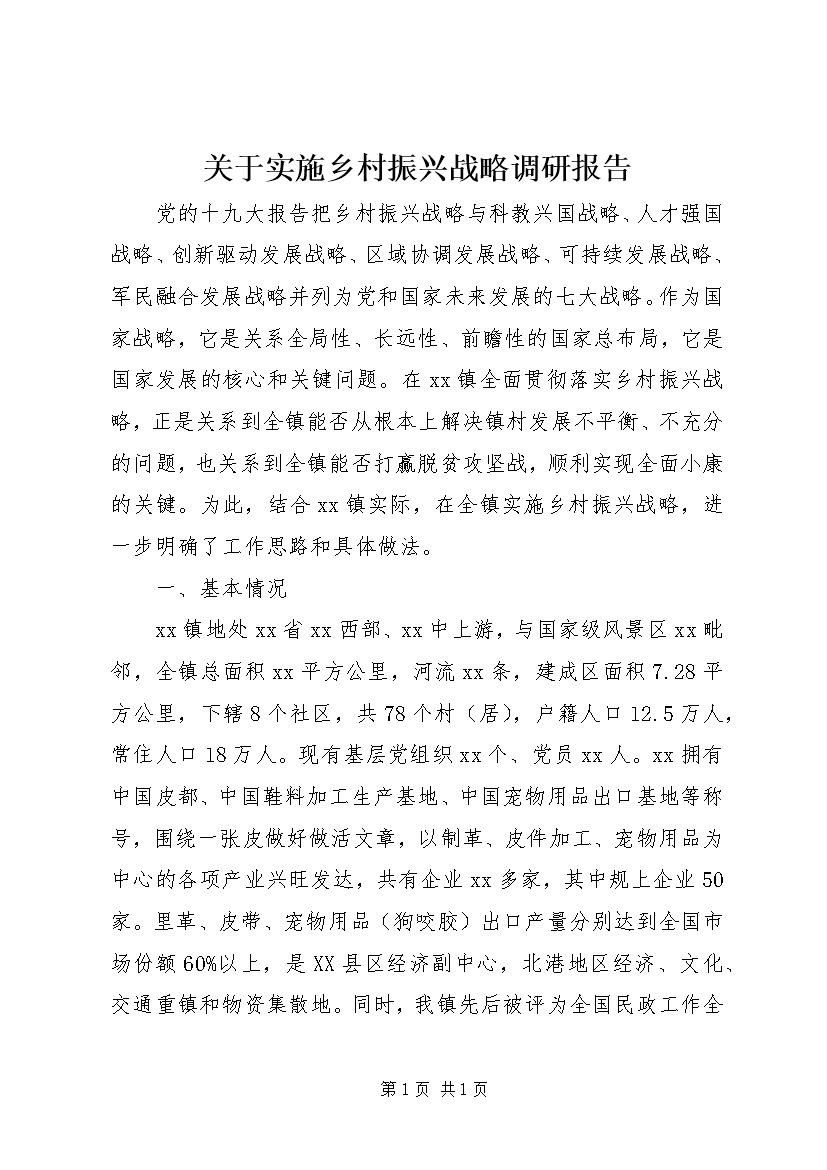 关于实施乡村振兴战略调研报告

党的十九大报告把乡村振兴战略与科教兴国战略、人才强国战略、创新驱动发展战略、区域协调发展战略、可持续发展战略、军民融合发展战略并列为党和国家未来发展的七大战略。作为国家战略，它是关系全局性、长远性、前瞻性的国家总布局，它是国家发展的核心和关键问题。在xx镇全面贯彻落实乡村振兴战略，正是关系到全镇能否从根本上解决镇村发展不平衡、不充分的问题，也关系到全镇能否打赢脱贫攻坚战，顺利实现全面小康的关键。为此，结合xx镇实际，在全镇实施乡村振兴战略，进一步明确了工作思路和具体做法。

一、基本情况

xx镇地处xx省xx西部、xx中上游，与国家级风景区xx毗邻，全镇总面积xx平方公里，河流xx条，建成区面积7.28平方公里，下辖8个社区，共78个村（居），户籍人口12.5万人，常住人口18万人。现有基层党组织xx个、党员xx人。xx拥有中国皮都、中国鞋料加工生产基地、中国宠物用品出口基地等称号，围绕一张皮做好做活文章，以制革、皮件加工、宠物用品为中心的各项产业兴旺发达，共有企业xx多家，其中规上企业50家。里革、皮带、宠物用品（狗咬胶）出口产量分别达到全国市场份额60%以上，是XX县区经济副中心，北港地区经济、文化、交通重镇和物资集散地。同时，我镇先后被评为全国民政工作全

第1页 共1页